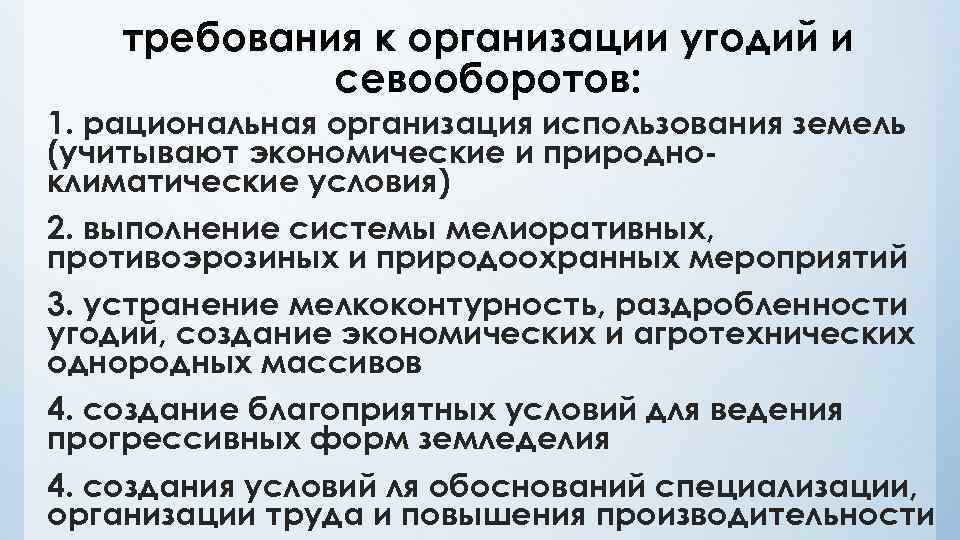 требования к организации угодий и севооборотов:

1. рациональная организация использования земель (учитывают экономические и природно-климатические условия)

2. выполнение системы мелиоративных, противоэрозиных и природоохранных мероприятий

3. устранение мелкоконтурность, раздробленности угодий, создание экономических и агротехнических однородных массивов

4. создание благоприятных условий для ведения прогрессивных форм земледелия

4. создания условий ля обоснований специализации, организации труда и повышения производительности